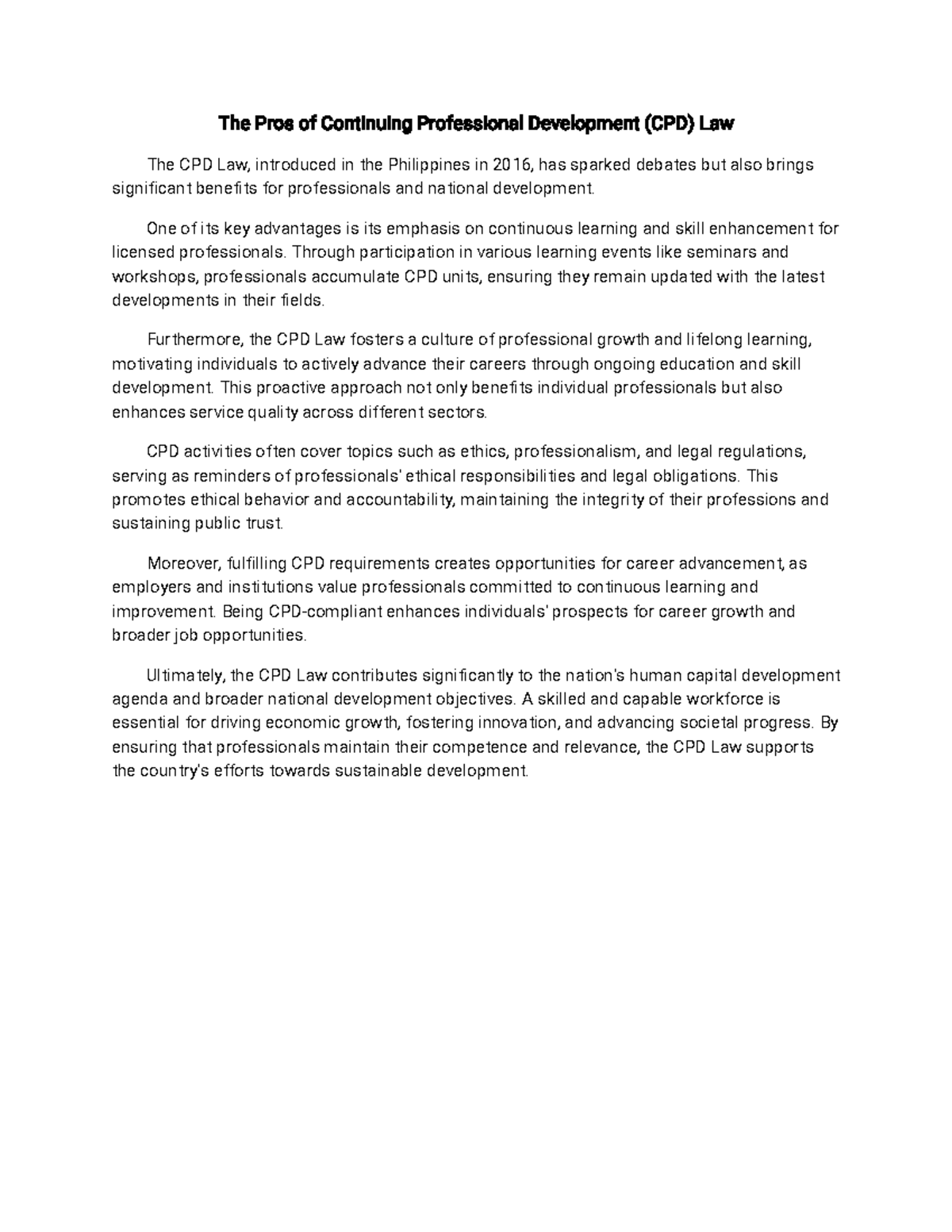 The Pros of Continuing Professional Development (CPD) Law

The CPD Law, introduced in the Philippines in 2016, has sparked debates but also brings significant benefits for professionals and national development.

One of its key advantages is its emphasis on continuous learning and skill enhancement for licensed professionals. Through participation in various learning events like seminars and workshops, professionals accumulate CPD units, ensuring they remain updated with the latest developments in their fields.

Furthermore, the CPD Law fosters a culture of professional growth and lifelong learning, motivating individuals to actively advance their careers through ongoing education and skill development. This proactive approach not only benefits individual professionals but also enhances service quality across different sectors.

CPD activities often cover topics such as ethics, professionalism, and legal regulations, serving as reminders of professionals' ethical responsibilities and legal obligations. This promotes ethical behavior and accountability, maintaining the integrity of their professions and sustaining public trust.

Moreover, fulfilling CPD requirements creates opportunities for career advancement, as employers and institutions value professionals committed to continuous learning and improvement. Being CPD-compliant enhances individuals' prospects for career growth and broader job opportunities.

Ultimately, the CPD Law contributes significantly to the nation's human capital development agenda and broader national development objectives. A skilled and capable workforce is essential for driving economic growth, fostering innovation, and advancing societal progress. By ensuring that professionals maintain their competence and relevance, the CPD Law supports the country's efforts towards sustainable development.